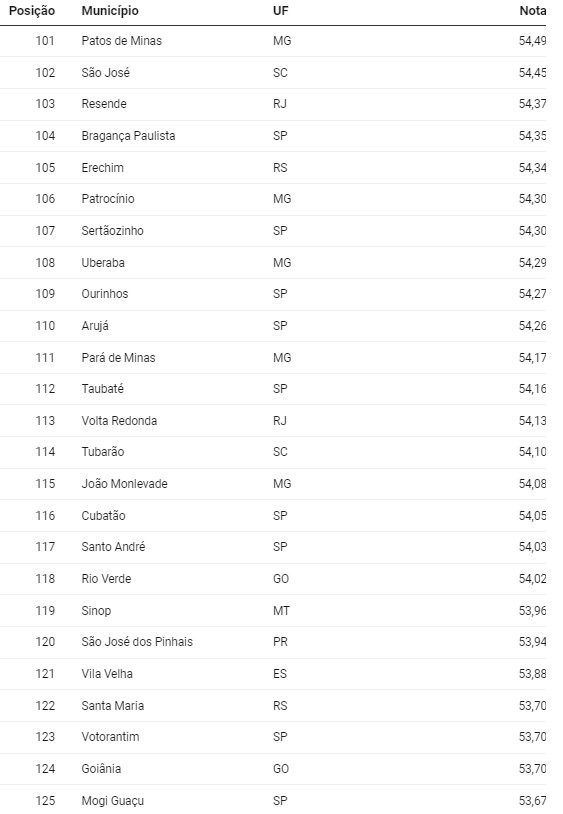 | Posição | Município | UF | Nota |
|---|---|---|---|
| 101 | Patos de Minas | MG | 54,49 |
| 102 | São José | SC | 54,45 |
| 103 | Resende | RJ | 54,37 |
| 104 | Bragança Paulista | SP | 54,35 |
| 105 | Erechim | RS | 54,34 |
| 106 | Patrocínio | MG | 54,30 |
| 107 | Sertãozinho | SP | 54,30 |
| 108 | Uberaba | MG | 54,29 |
| 109 | Ourinhos | SP | 54,27 |
| 110 | Arujá | SP | 54,26 |
| 111 | Pará de Minas | MG | 54,17 |
| 112 | Taubaté | SP | 54,16 |
| 113 | Volta Redonda | RJ | 54,13 |
| 114 | Tubarão | SC | 54,10 |
| 115 | João Monlevade | MG | 54,08 |
| 116 | Cubatão | SP | 54,05 |
| 117 | Santo André | SP | 54,03 |
| 118 | Rio Verde | GO | 54,02 |
| 119 | Sinop | MT | 53,96 |
| 120 | São José dos Pinhais | PR | 53,94 |
| 121 | Vila Velha | ES | 53,88 |
| 122 | Santa Maria | RS | 53,70 |
| 123 | Votorantim | SP | 53,70 |
| 124 | Goiânia | GO | 53,70 |
| 125 | Mogi Guaçu | SP | 53,67 |